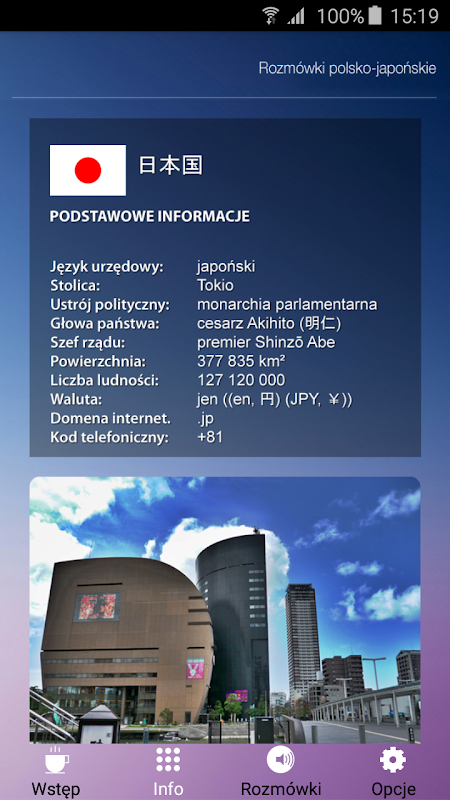 100% 15:19

Rozmówki polsko-japońskie

日本国

PODSTAWOWE INFORMACJE

| | |
|---|---|
| Język urzędowy: | japoński |
| Stolica: | Tokio |
| Ustrój polityczny: | monarchia parlamentarna |
| Głowa państwa: | cesarz Akihito (明仁) |
| Szef rządu: | premier Shinzō Abe |
| Powierzchnia: | 377 835 km² |
| Liczba ludności: | 127 120 000 |
| Waluta: | jen ((en, 円) (JPY, ¥)) |
| Domena internet. | .jp |
| Kod telefoniczny: | +81 |

Wstęp Info Rozmówki Opcje